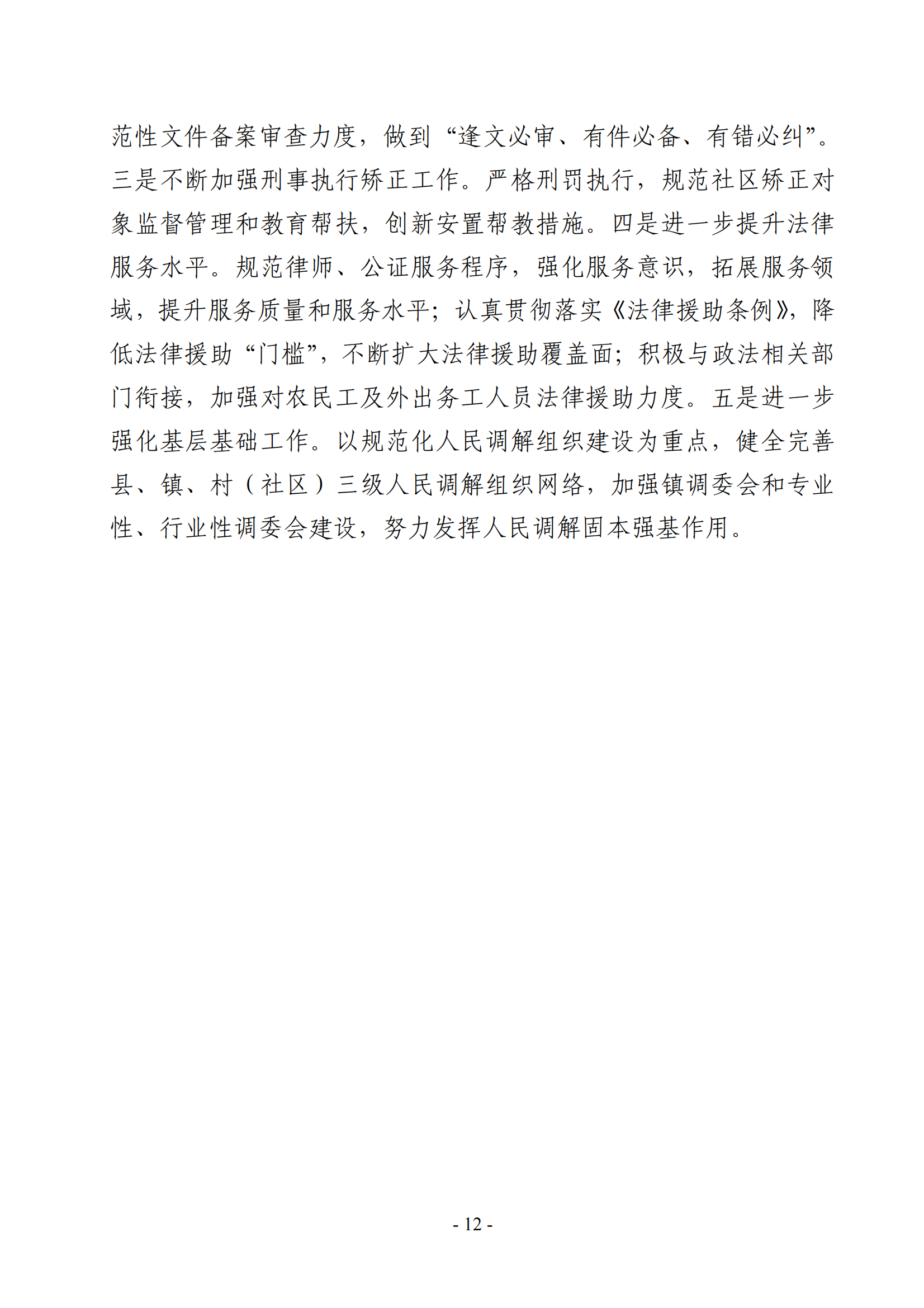 范性文件备案审查力度，做到“逢文必审、有件必备、有错必纠”。三是不断加强刑事执行矫正工作。严格刑罚执行，规范社区矫正对象监督管理和教育帮扶，创新安置帮教措施。四是进一步提升法律服务水平。规范律师、公证服务程序，强化服务意识，拓展服务领域，提升服务质量和服务水平；认真贯彻落实《法律援助条例》，降低法律援助“门槛”，不断扩大法律援助覆盖面；积极与政法相关部门衔接，加强对农民工及外出务工人员法律援助力度。五是进一步强化基层基础工作。以规范化人民调解组织建设为重点，健全完善县、镇、村（社区）三级人民调解组织网络，加强镇调委会和专业性、行业性调委会建设，努力发挥人民调解固本强基作用。

- 12 -